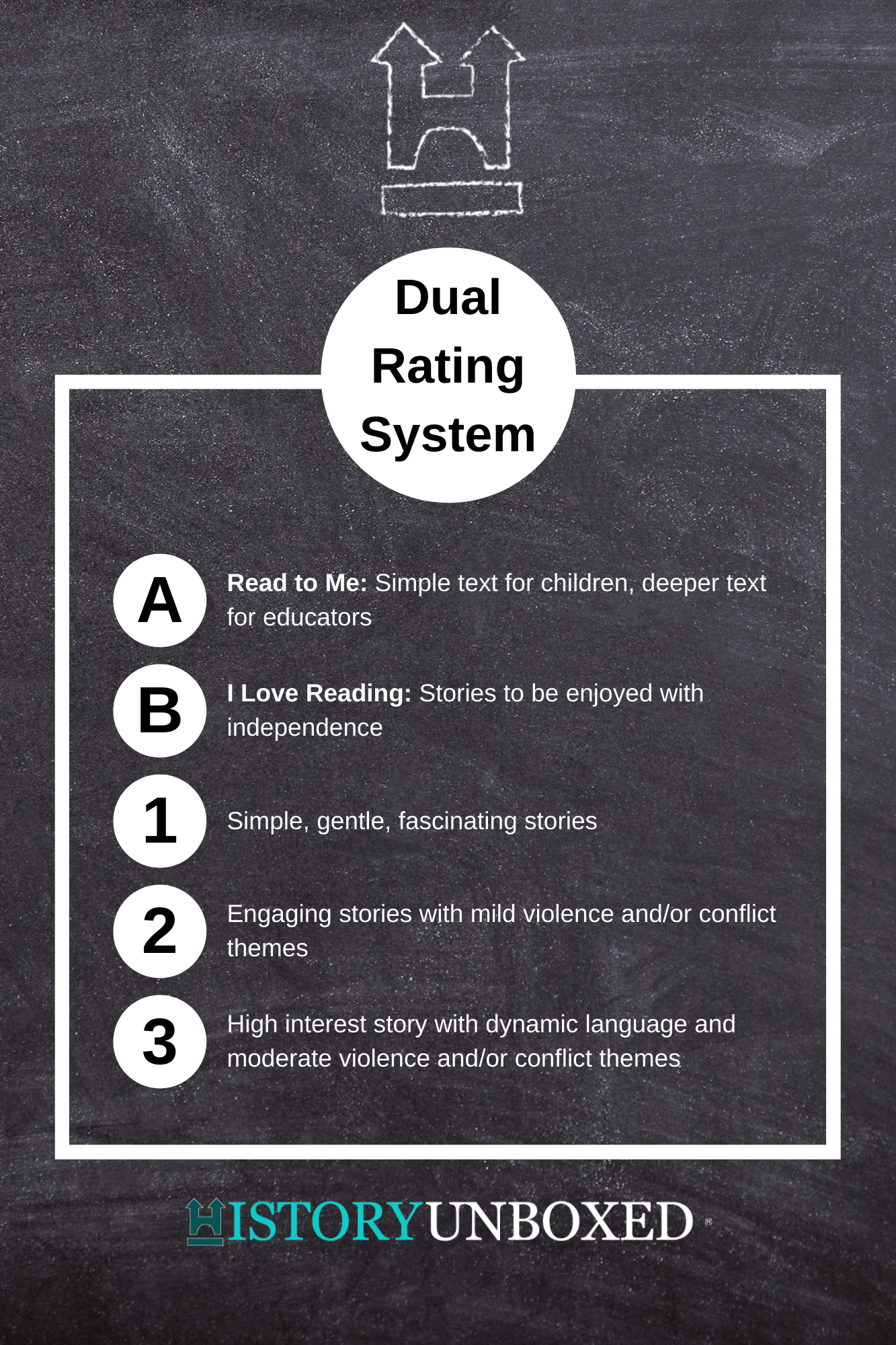 Dual
Rating
System

A Read to Me: Simple text for children, deeper text for educators

B I Love Reading: Stories to be enjoyed with independence

1 Simple, gentle, fascinating stories

2 Engaging stories with mild violence and/or conflict themes

3 High interest story with dynamic language and moderate violence and/or conflict themes

HISTORYUNBOXED®